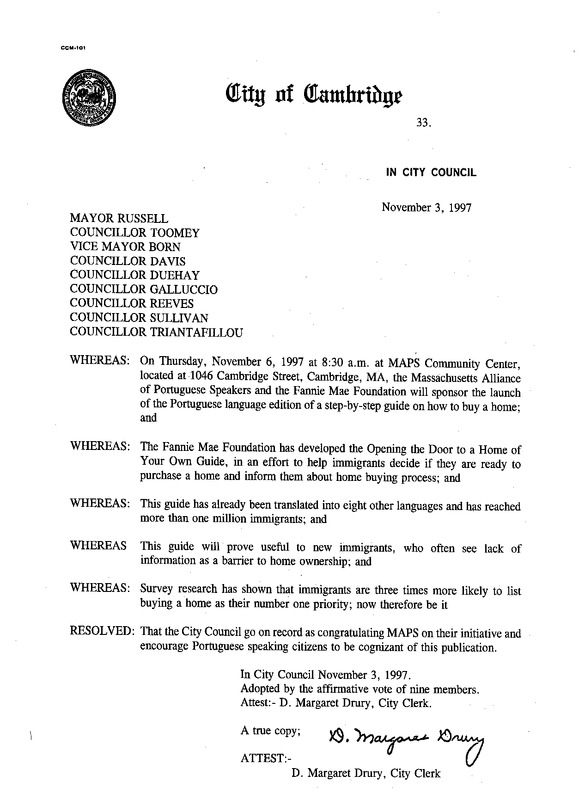 CCM-101

City of Cambridge

33.

IN CITY COUNCIL

November 3, 1997

MAYOR RUSSELL
COUNCILLOR TOOMEY
VICE MAYOR BORN
COUNCILLOR DAVIS
COUNCILLOR DUEHAY
COUNCILLOR GALLUCCIO
COUNCILLOR REEVES
COUNCILLOR SULLIVAN
COUNCILLOR TRIANTAFILLOU

WHEREAS: On Thursday, November 6, 1997 at 8:30 a.m. at MAPS Community Center, located at 1046 Cambridge Street, Cambridge, MA, the Massachusetts Alliance of Portuguese Speakers and the Fannie Mae Foundation will sponsor the launch of the Portuguese language edition of a step-by-step guide on how to buy a home; and

WHEREAS: The Fannie Mae Foundation has developed the Opening the Door to a Home of Your Own Guide, in an effort to help immigrants decide if they are ready to purchase a home and inform them about home buying process; and

WHEREAS: This guide has already been translated into eight other languages and has reached more than one million immigrants; and

WHEREAS This guide will prove useful to new immigrants, who often see lack of information as a barrier to home ownership; and

WHEREAS: Survey research has shown that immigrants are three times more likely to list buying a home as their number one priority; now therefore be it

RESOLVED: That the City Council go on record as congratulating MAPS on their initiative and encourage Portuguese speaking citizens to be cognizant of this publication.

In City Council November 3, 1997.
Adopted by the affirmative vote of nine members.
Attest:- D. Margaret Drury, City Clerk.

A true copy; D. Margaret Drury

ATTEST:-
D. Margaret Drury, City Clerk